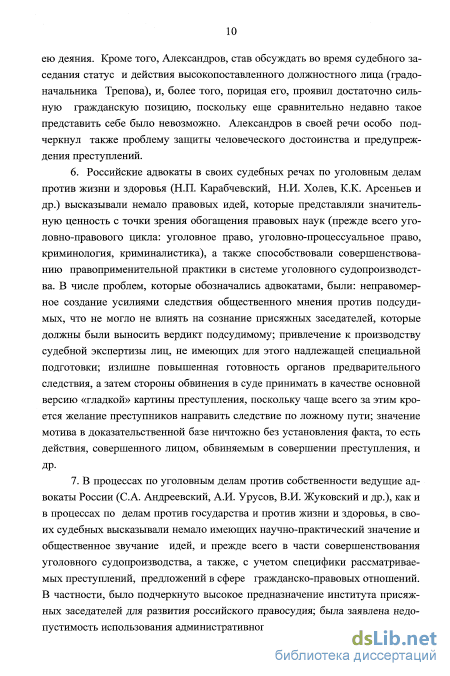 10

ею деяния. Кроме того, Александров, став обсуждать во время судебного заседания статус и действия высокопоставленного должностного лица (градоначальника Трепова), и, более того, порицая его, проявил достаточно сильную гражданскую позицию, поскольку еще сравнительно недавно такое представить себе было невозможно. Александров в своей речи особо подчеркнул также проблему защиты человеческого достоинства и предупреждения преступлений.

6. Российские адвокаты в своих судебных речах по уголовным делам против жизни и здоровья (Н.П. Карабчевский, Н.И. Холев, К.К. Арсеньев и др.) высказывали немало правовых идей, которые представляли значительную ценность с точки зрения обогащения правовых наук (прежде всего уголовно-правового цикла: уголовное право, уголовно-процессуальное право, криминология, криминалистика), а также способствовали совершенствованию правоприменительной практики в системе уголовного судопроизводства. В числе проблем, которые обозначались адвокатами, были: неправомерное создание усилиями следствия общественного мнения против подсудимых, что не могло не влиять на сознание присяжных заседателей, которые должны были выносить вердикт подсудимому; привлечение к производству судебной экспертизы лиц, не имеющих для этого надлежащей специальной подготовки; излишне повышенная готовность органов предварительного следствия, а затем стороны обвинения в суде принимать в качестве основной версию «гладкой» картины преступления, поскольку чаще всего за этим кроется желание преступников направить следствие по ложному пути; значение мотива в доказательственной базе ничтожно без установления факта, то есть действия, совершенного лицом, обвиняемым в совершении преступления, и др.

7. В процессах по уголовным делам против собственности ведущие адвокаты России (С.А. Андреевский, А.И. Урусов, В.И. Жуковский и др.), как и в процессах по делам против государства и против жизни и здоровья, в своих судебных высказывали немало имеющих научно-практический значение и общественное звучание идей, и прежде всего в части совершенствования уголовного судопроизводства, а также, с учетом специфики рассматриваемых преступлений, предложений в сфере гражданско-правовых отношений. В частности, было подчеркнуто высокое предназначение института присяжных заседателей для развития российского правосудия; была заявлена недопустимость использования административног

dsLib.net
библиотека диссертаций